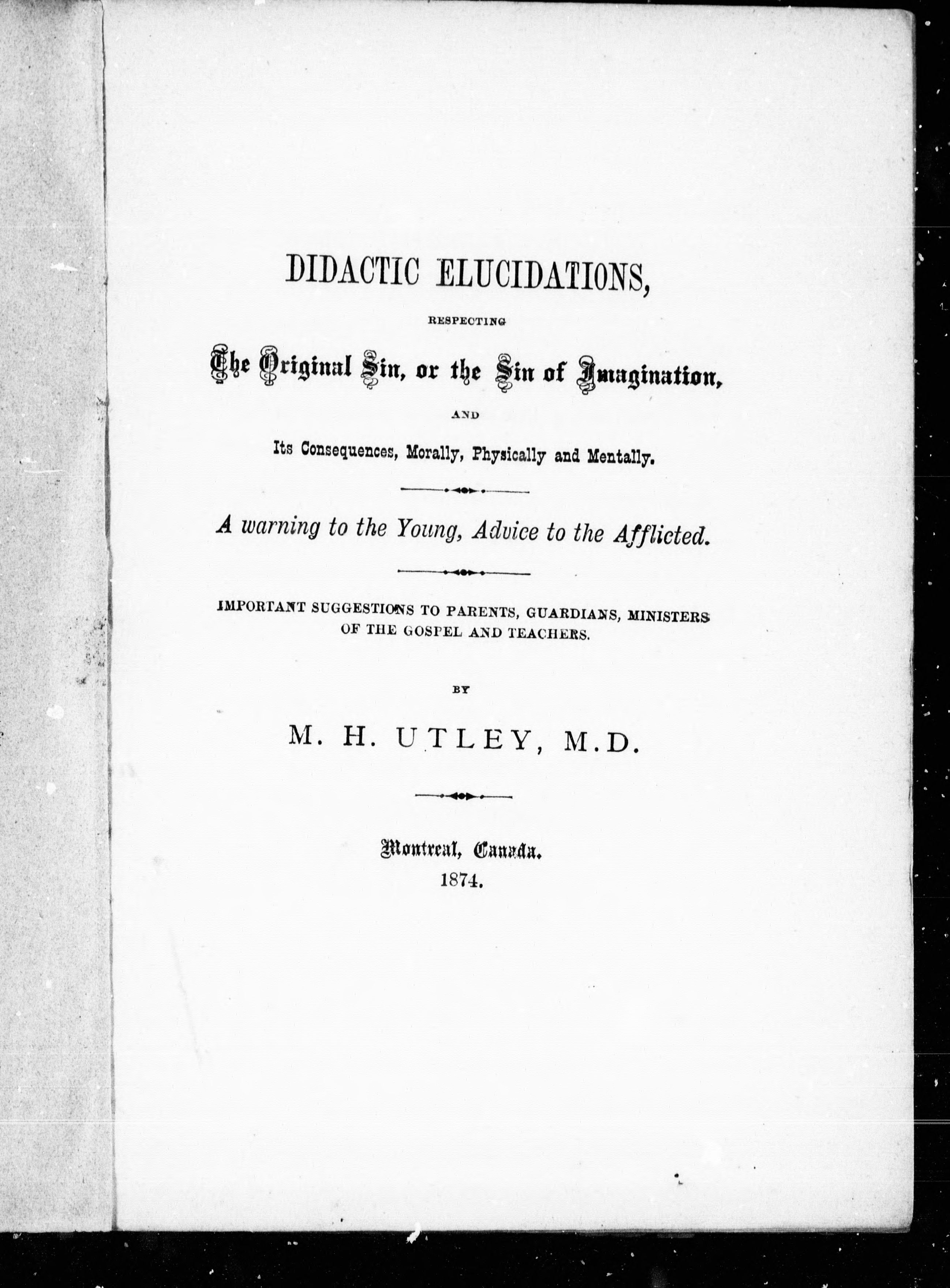 DIDACTIC ELUCIDATIONS,

RESPECTING

The Original Sin, or the Sin of Imagination,

AND

Its Consequences, Morally, Physically and Mentally.

A warning to the Young, Advice to the Afflicted.

IMPORTANT SUGGESTIONS TO PARENTS, GUARDIANS, MINISTERS OF THE GOSPEL AND TEACHERS.

BY

M. H. UTLEY, M.D.

Montreal, Canada.
1874.